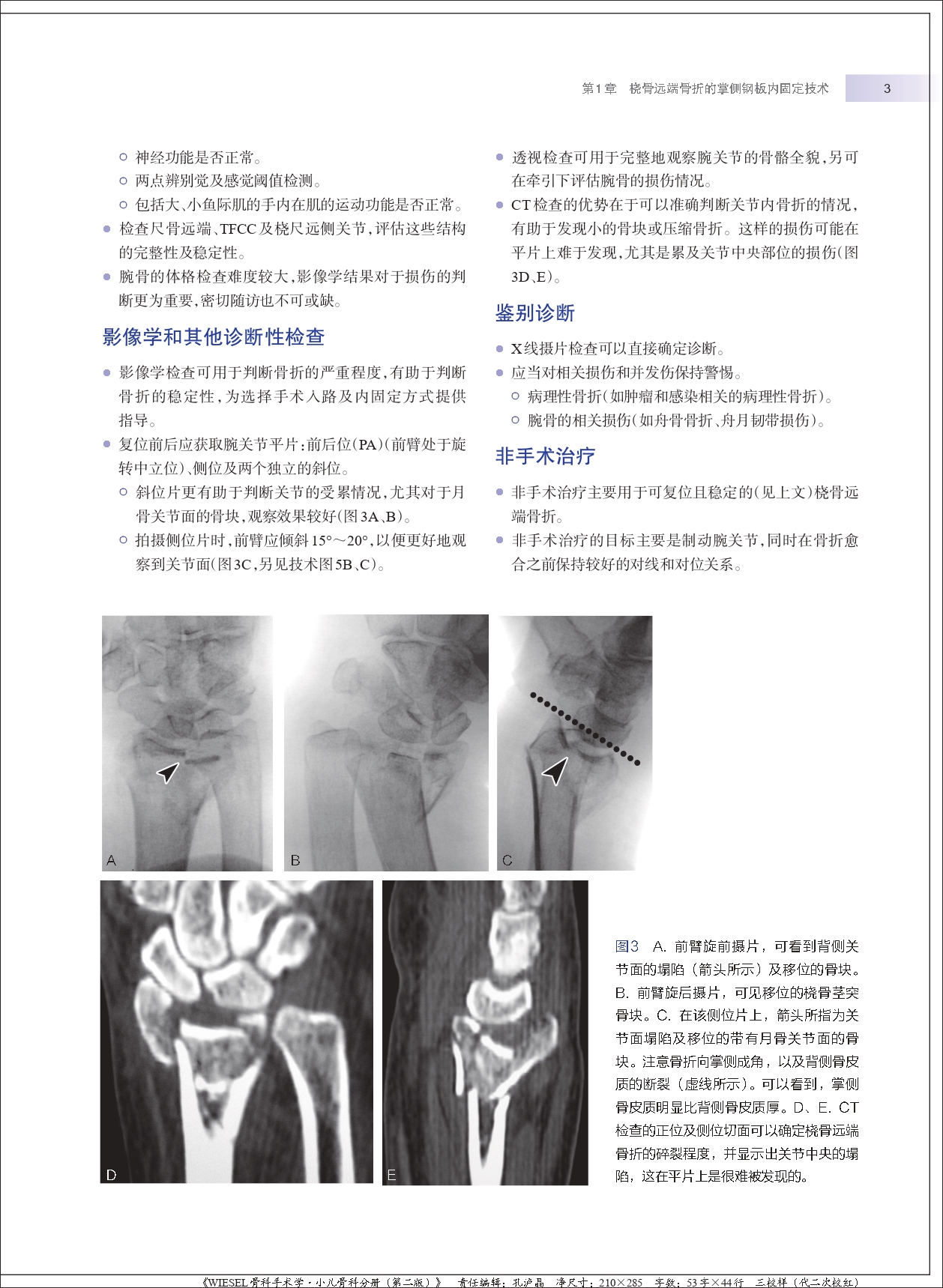 第1章 桡骨远端骨折的掌侧钢板内固定技术 3

○ 神经功能是否正常。
○ 两点辨别觉及感觉阈值检测。
○ 包括大、小鱼际肌的手内在肌的运动功能是否正常。
● 检查尺骨远端、TFCC及桡尺远侧关节，评估这些结构的完整性及稳定性。
● 腕骨的体格检查难度较大，影像学结果对于损伤的判断更为重要，密切随访也不可或缺。

影像学和其他诊断性检查

● 影像学检查可用于判断骨折的严重程度，有助于判断骨折的稳定性，为选择手术入路及内固定方式提供指导。
● 复位前后应获取腕关节平片：前后位（PA）（前臂处于旋转中立位）、侧位及两个独立的斜位。
○ 斜位片更有助于判断关节的受累情况，尤其对于月骨关节面的骨块，观察效果较好（图3A、B）。
○ 拍摄侧位片时，前臂应倾斜15°～20°，以便更好地观察到关节面（图3C，另见技术图5B、C）。

● 透视检查可用于完整地观察腕关节的骨骼全貌，另可在牵引下评估腕骨的损伤情况。
● CT检查的优势在于可以准确判断关节内骨折的情况，有助于发现小的骨块或压缩骨折。这样的损伤可能在平片上难于发现，尤其是累及关节中央部位的损伤（图3D、E）。

鉴别诊断

● X线摄片检查可以直接确定诊断。
● 应当对相关损伤和并发伤保持警惕。
○ 病理性骨折（如肿瘤和感染相关的病理性骨折）。
○ 腕骨的相关损伤（如舟骨骨折、舟月韧带损伤）。

非手术治疗

● 非手术治疗主要用于可复位且稳定的（见上文）桡骨远端骨折。
● 非手术治疗的目标主要是制动腕关节，同时在骨折愈合之前保持较好的对线和对位关系。

A B C D E

图3 A. 前臂旋前摄片，可看到背侧关节面的塌陷（箭头所示）及移位的骨块。B. 前臂旋后摄片，可见移位的桡骨茎突骨块。C. 在该侧位片上，箭头所指为关节面塌陷及移位的带有月骨关节面的骨块。注意骨折向掌侧成角，以及背侧骨皮质的断裂（虚线所示）。可以看到，掌侧骨皮质明显比背侧骨皮质厚。D、E. CT检查的正位及侧位切面可以确定桡骨远端骨折的碎裂程度，并显示出关节中央的塌陷，这在平片上是很难被发现的。

《WIESEL骨科手术学·小儿骨科分册（第二版）》 责任编辑：孔泸晶 净尺寸：210×285 字数：53字×44行 三校样（代二次校红）